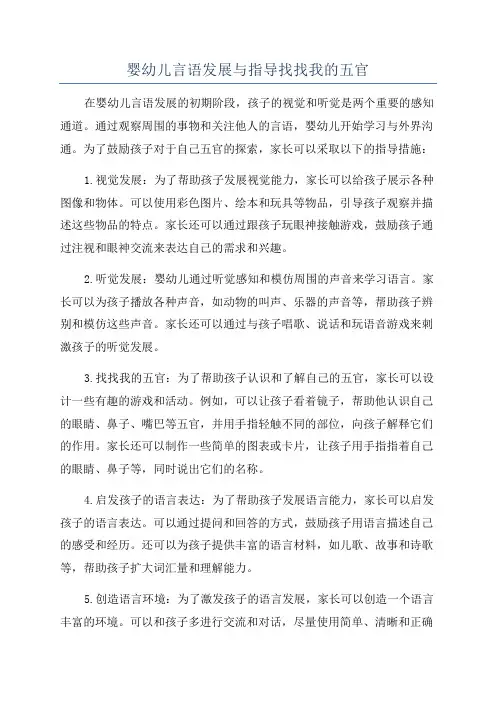 婴幼儿言语发展与指导找找我的五官

在婴幼儿言语发展的初期阶段，孩子的视觉和听觉是两个重要的感知通道。通过观察周围的事物和关注他人的言语，婴幼儿开始学习与外界沟通。为了鼓励孩子对于自己五官的探索，家长可以采取以下的指导措施：

1.视觉发展：为了帮助孩子发展视觉能力，家长可以给孩子展示各种图像和物体。可以使用彩色图片、绘本和玩具等物品，引导孩子观察并描述这些物品的特点。家长还可以通过跟孩子玩眼神接触游戏，鼓励孩子通过注视和眼神交流来表达自己的需求和兴趣。

2.听觉发展：婴幼儿通过听觉感知和模仿周围的声音来学习语言。家长可以为孩子播放各种声音，如动物的叫声、乐器的声音等，帮助孩子辨别和模仿这些声音。家长还可以通过与孩子唱歌、说话和玩语音游戏来刺激孩子的听觉发展。

3.找找我的五官：为了帮助孩子认识和了解自己的五官，家长可以设计一些有趣的游戏和活动。例如，可以让孩子看着镜子，帮助他认识自己的眼睛、鼻子、嘴巴等五官，并用手指轻触不同的部位，向孩子解释它们的作用。家长还可以制作一些简单的图表或卡片，让孩子用手指指着自己的眼睛、鼻子等，同时说出它们的名称。

4.启发孩子的语言表达：为了帮助孩子发展语言能力，家长可以启发孩子的语言表达。可以通过提问和回答的方式，鼓励孩子用语言描述自己的感受和经历。还可以为孩子提供丰富的语言材料，如儿歌、故事和诗歌等，帮助孩子扩大词汇量和理解能力。

5.创造语言环境：为了激发孩子的语言发展，家长可以创造一个语言丰富的环境。可以和孩子多进行交流和对话，尽量使用简单、清晰和正确